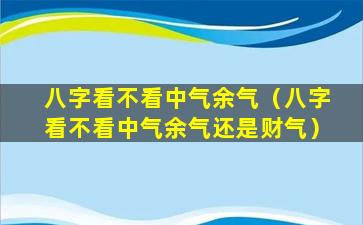 八字看不看中气余气（八字看不看中气余气还是财气）